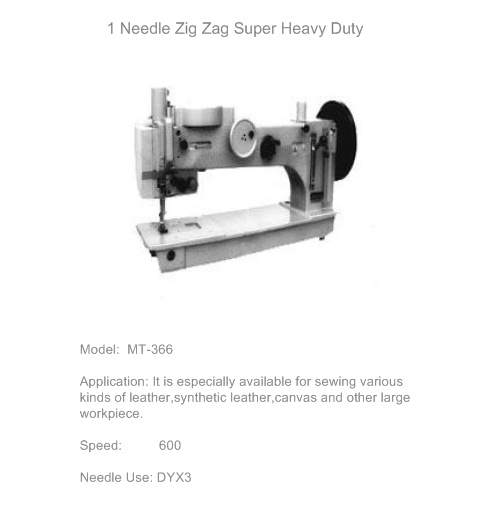 1 Needle Zig Zag Super Heavy Duty

Model: MT-366

Application: It is especially available for sewing various kinds of leather,synthetic leather,canvas and other large workpiece.

Speed: 600

Needle Use: DYX3